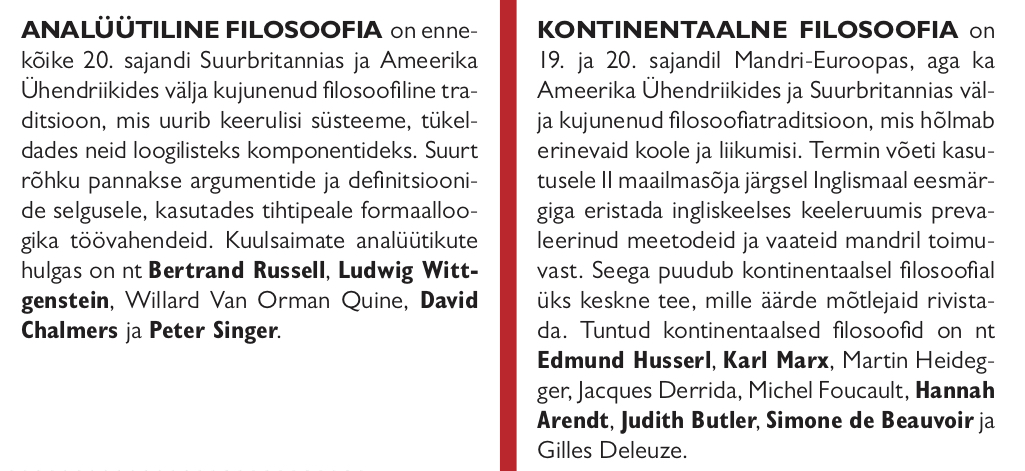 ANALÜÜTILINE FILOSOOFIA on ennekõike 20. sajandi Suurbritannias ja Ameerika Ühendriikides välja kujunenud filosoofiline traditsioon, mis uurib keerulisi süsteeme, tükeldades neid loogilisteks komponentideks. Suurt rõhku pannakse argumentide ja definitsioonide selgusele, kasutades tihtipeale formaalloogika töövahendeid. Kuulsaimate analüütikute hulgas on nt Bertrand Russell, Ludwig Wittgenstein, Willard Van Orman Quine, David Chalmers ja Peter Singer.

KONTINENTAALNE FILOSOOFIA on 19. ja 20. sajandil Mandri-Euroopas, aga ka Ameerika Ühendriikides ja Suurbritannias välja kujunenud filosoofiatraditsioon, mis hõlmab erinevaid koole ja liikumisi. Termin võeti kasutusele II maailmasõja järgsel Inglismaal eesmärgiga eristada ingliskeelses keeleruumis prevaleerinud meetodeid ja vaateid mandril toimuvast. Seega puudub kontinentaalsel filosoofial üks keskne tee, mille äärde mõtlejaid rivistada. Tuntud kontinentaalsed filosoofid on nt Edmund Husserl, Karl Marx, Martin Heidegger, Jacques Derrida, Michel Foucault, Hannah Arendt, Judith Butler, Simone de Beauvoir ja Gilles Deleuze.